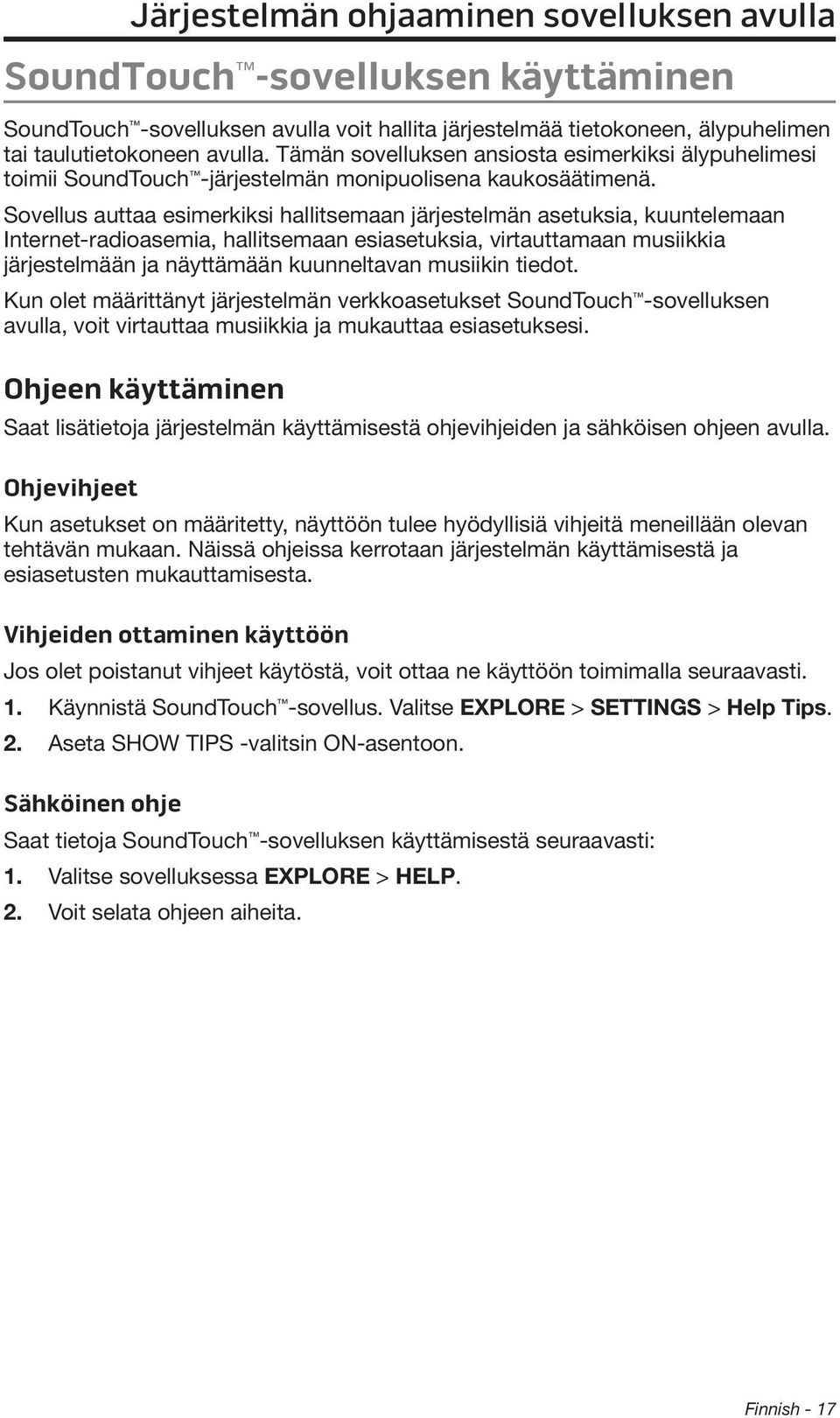 Järjestelmän ohjaaminen sovelluksen avulla

SoundTouch™-sovelluksen käyttäminen

SoundTouch™-sovelluksen avulla voit hallita järjestelmää tietokoneen, älypuhelimen tai taulutietokoneen avulla. Tämän sovelluksen ansiosta esimerkiksi älypuhelimesi toimii SoundTouch™-järjestelmän monipuolisena kaukosäätimenä.

Sovellus auttaa esimerkiksi hallitsemaan järjestelmän asetuksia, kuuntelemaan Internet-radioasemia, hallitsemaan esiasetuksia, virtauttamaan musiikkia järjestelmään ja näyttämään kuunneltavan musiikin tiedot.

Kun olet määrittänyt järjestelmän verkkoasetukset SoundTouch™-sovelluksen avulla, voit virtauttaa musiikkia ja mukauttaa esiasetuksesi.

Ohjeen käyttäminen

Saat lisätietoja järjestelmän käyttämisestä ohjevihjeiden ja sähköisen ohjeen avulla.

Ohjevihjeet

Kun asetukset on määritetty, näyttöön tulee hyödyllisiä vihjeitä meneillään olevan tehtävän mukaan. Näissä ohjeissa kerrotaan järjestelmän käyttämisestä ja esiasetusten mukauttamisesta.

Vihjeiden ottaminen käyttöön

Jos olet poistanut vihjeet käytöstä, voit ottaa ne käyttöön toimimalla seuraavasti.

1. Käynnistä SoundTouch™-sovellus. Valitse EXPLORE > SETTINGS > Help Tips.

2. Aseta SHOW TIPS -valitsin ON-asentoon.

Sähköinen ohje

Saat tietoja SoundTouch™-sovelluksen käyttämisestä seuraavasti:

1. Valitse sovelluksessa EXPLORE > HELP.

2. Voit selata ohjeen aiheita.

Finnish - 17